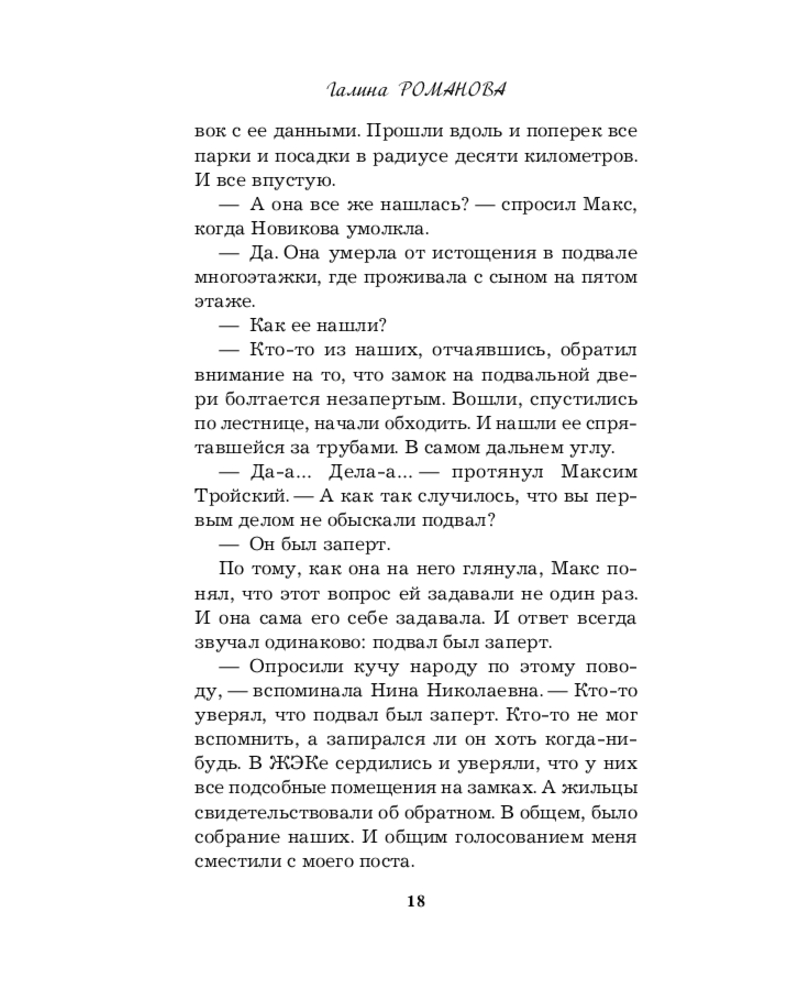 Галина РОМАНОВА

вок с ее данными. Прошли вдоль и поперек все парки и посадки в радиусе десяти километров. И все впустую.

— А она все же нашлась? — спросил Макс, когда Новикова умолкла.

— Да. Она умерла от истощения в подвале многоэтажки, где проживала с сыном на пятом этаже.

— Как ее нашли?

— Кто-то из наших, отчаявшись, обратил внимание на то, что замок на подвальной двери болтается незапертым. Вошли, спустились по лестнице, начали обходить. И нашли ее спрятавшейся за трубами. В самом дальнем углу.

— Да-а... Дела-а... — протянул Максим Тройский. — А как так случилось, что вы первым делом не обыскали подвал?

— Он был заперт.

По тому, как она на него глянула, Макс понял, что этот вопрос ей задавали не один раз. И она сама его себе задавала. И ответ всегда звучал одинаково: подвал был заперт.

— Опросили кучу народу по этому поводу, — вспоминала Нина Николаевна. — Кто-то уверял, что подвал был заперт. Кто-то не мог вспомнить, а запирался ли он хоть когда-нибудь. В ЖЭКе сердились и уверяли, что у них все подсобные помещения на замках. А жильцы свидетельствовали об обратном. В общем, было собрание наших. И общим голосованием меня сместили с моего поста.

18